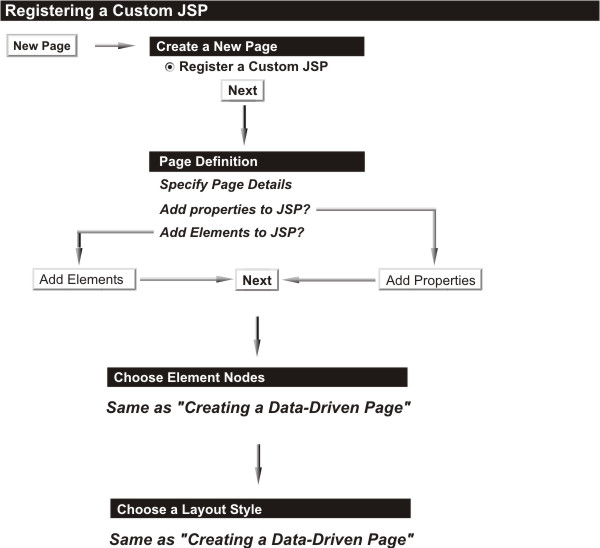 Registering a Custom JSP

New Page

Create a New Page

Register a Custom JSP

Next

Page Definition

Specify Page Details

Add properties to JSP?

Add Elements to JSP?

Add Elements

Next

Add Properties

Choose Element Nodes

Same as "Creating a Data-Driven Page"

Choose a Layout Style

Same as "Creating a Data-Driven Page"